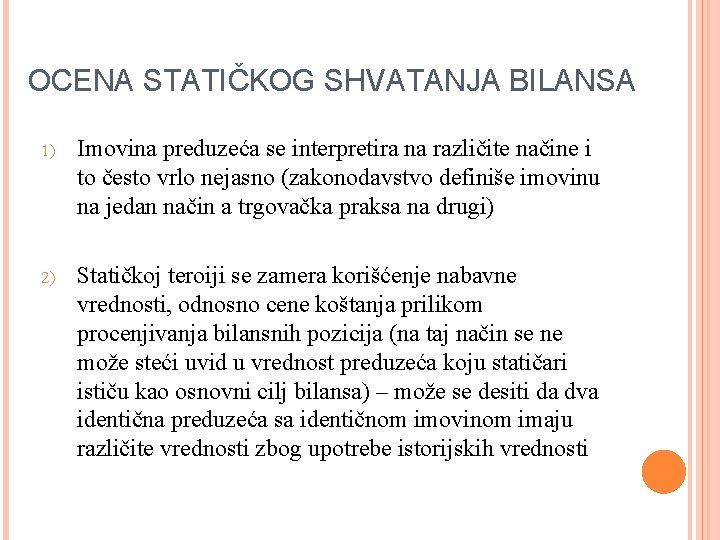 OCENA STATIČKOG SHVATANJA BILANSA

1) Imovina preduzeća se interpretira na različite načine i to često vrlo nejasno (zakonodavstvo definiše imovinu na jedan način a trgovačka praksa na drugi)

2) Statičkoj teroiji se zamera korišćenje nabavne vrednosti, odnosno cene koštanja prilikom procenjivanja bilansnih pozicija (na taj način se ne može steći uvid u vrednost preduzeća koju statičari ističu kao osnovni cilj bilansa) – može se desiti da dva identična preduzeća sa identičnom imovinom imaju različite vrednosti zbog upotrebe istorijskih vrednosti